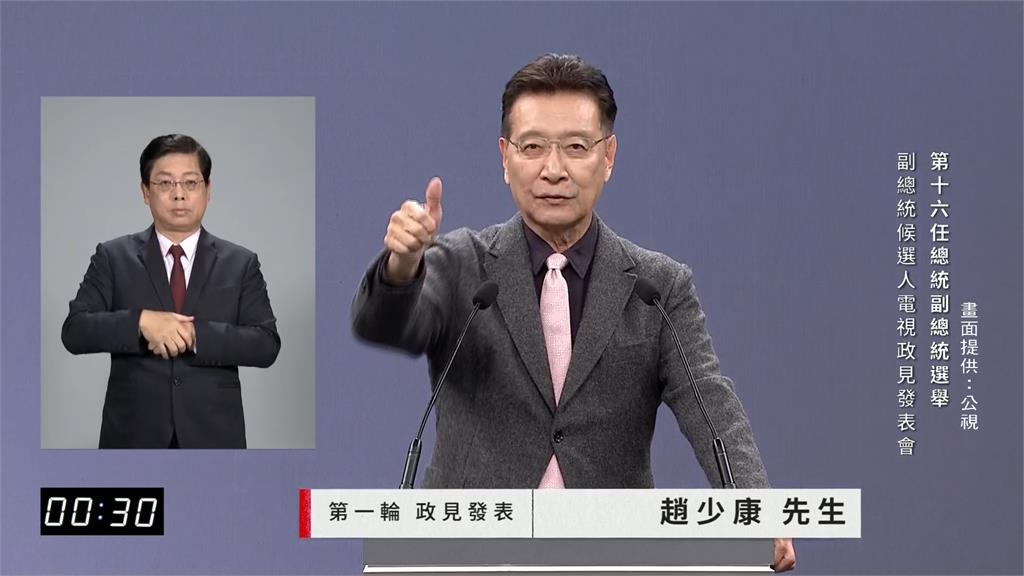 畫面提供：公視

第十六任總統副總統選舉
副總統候選人電視政見發表會

00:30

第一輪 政見發表

趙少康 先生